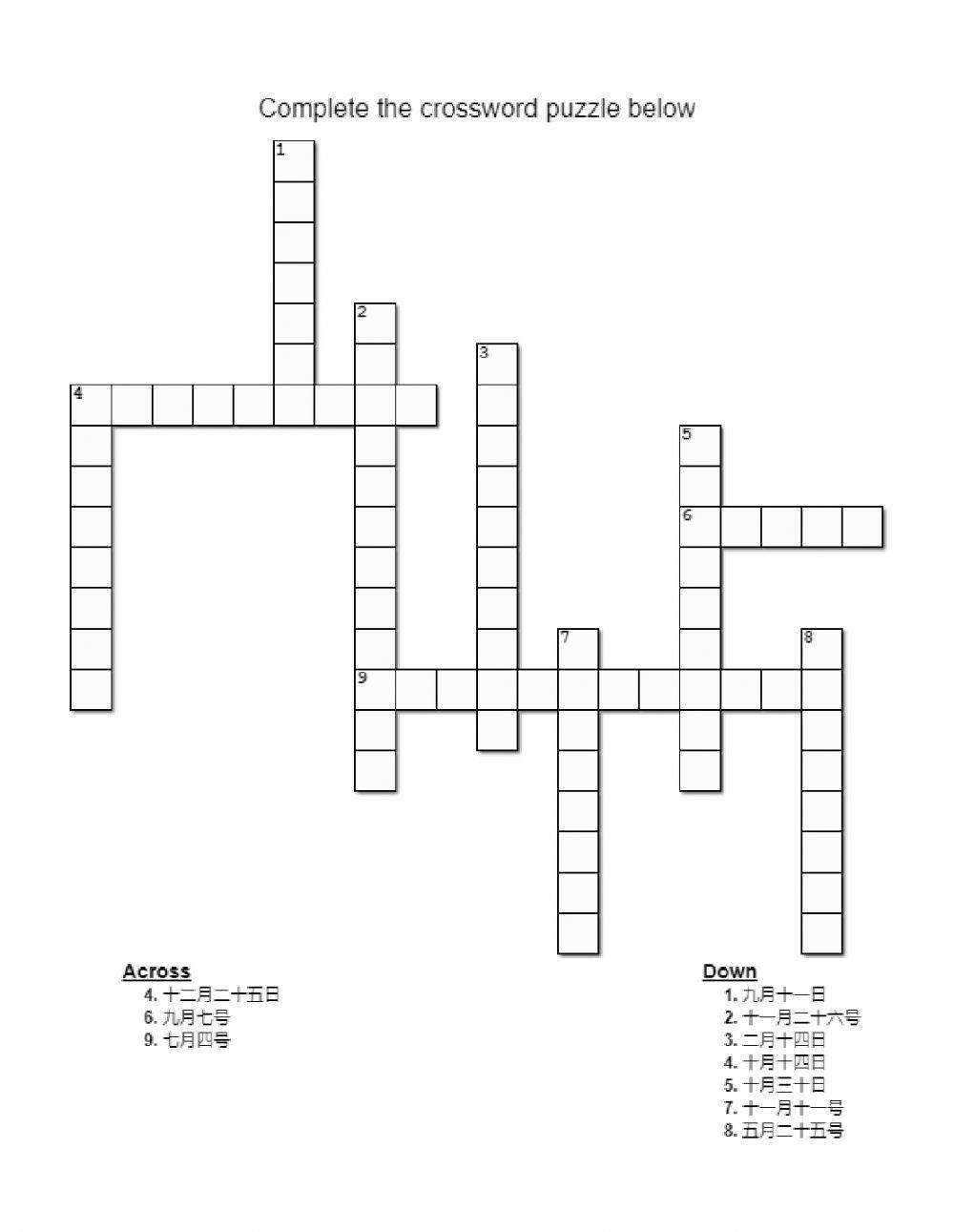 Complete the crossword puzzle below

1
2
3
4
5
6
7
8
9

Across
4. 十二月二十五日
6. 九月七号
9. 七月四号

Down
1. 九月十一日
2. 十一月二十六号
3. 二月十四日
4. 十月十四日
5. 十月三十日
7. 十一月十一号
8. 五月二十五号